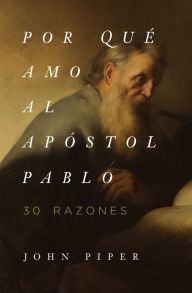 POR QUÉ
AMO
AL
APÓSTOL
PABLO

30 RAZONES

JOHN PIPER